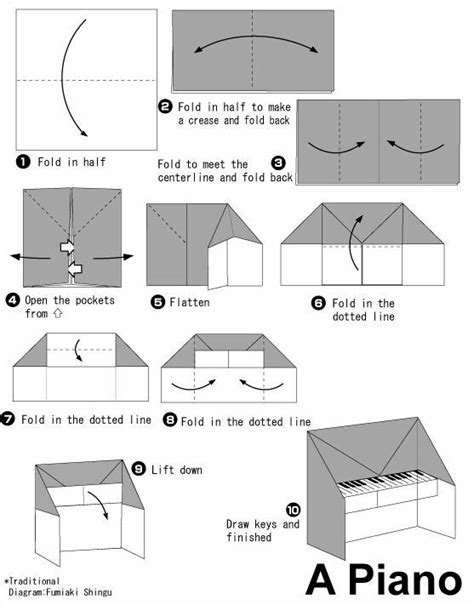 ❶ Fold in half

❷ Fold in half to make a crease and fold back

Fold to meet the centerline and fold back ❸

❹ Open the pockets from ⇧

❺ Flatten

❻ Fold in the dotted line

❼ Fold in the dotted line

❽ Fold in the dotted line

❾ Lift down

❿ Draw keys and finished

*Traditional
Diagram:Fumiaki Shingu

A Piano